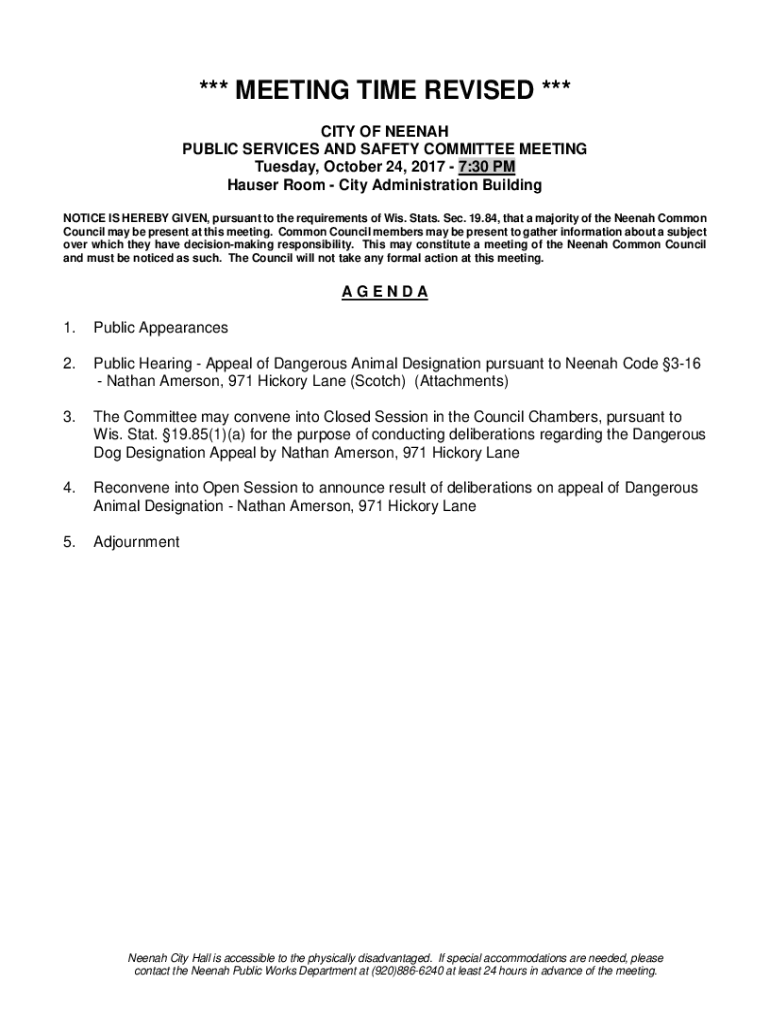 *** MEETING TIME REVISED ***

CITY OF NEENAH
PUBLIC SERVICES AND SAFETY COMMITTEE MEETING
Tuesday, October 24, 2017 - 7:30 PM
Hauser Room - City Administration Building

NOTICE IS HEREBY GIVEN, pursuant to the requirements of Wis. Stats. Sec. 19.84, that a majority of the Neenah Common Council may be present at this meeting. Common Council members may be present to gather information about a subject over which they have decision-making responsibility. This may constitute a meeting of the Neenah Common Council and must be noticed as such. The Council will not take any formal action at this meeting.

A G E N D A

1. Public Appearances

2. Public Hearing - Appeal of Dangerous Animal Designation pursuant to Neenah Code §3-16 - Nathan Amerson, 971 Hickory Lane (Scotch) (Attachments)

3. The Committee may convene into Closed Session in the Council Chambers, pursuant to Wis. Stat. §19.85(1)(a) for the purpose of conducting deliberations regarding the Dangerous Dog Designation Appeal by Nathan Amerson, 971 Hickory Lane

4. Reconvene into Open Session to announce result of deliberations on appeal of Dangerous Animal Designation - Nathan Amerson, 971 Hickory Lane

5. Adjournment

Neenah City Hall is accessible to the physically disadvantaged. If special accommodations are needed, please contact the Neenah Public Works Department at (920)886-6240 at least 24 hours in advance of the meeting.